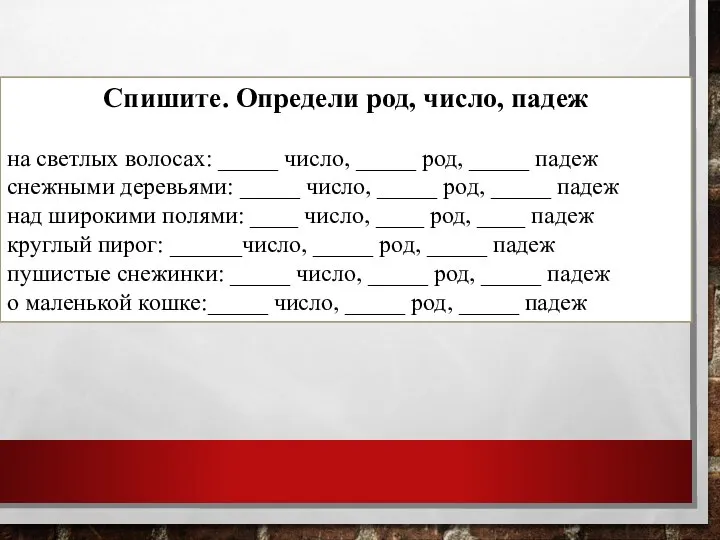 Спишите. Определи род, число, падеж

на светлых волосах: _____ число, _____ род, _____ падеж
снежными деревьями: _____ число, _____ род, _____ падеж
над широкими полями: ____ число, ____ род, ____ падеж
круглый пирог: ______число, _____ род, _____ падеж
пушистые снежинки: _____ число, _____ род, _____ падеж
о маленькой кошке:_____ число, _____ род, _____ падеж